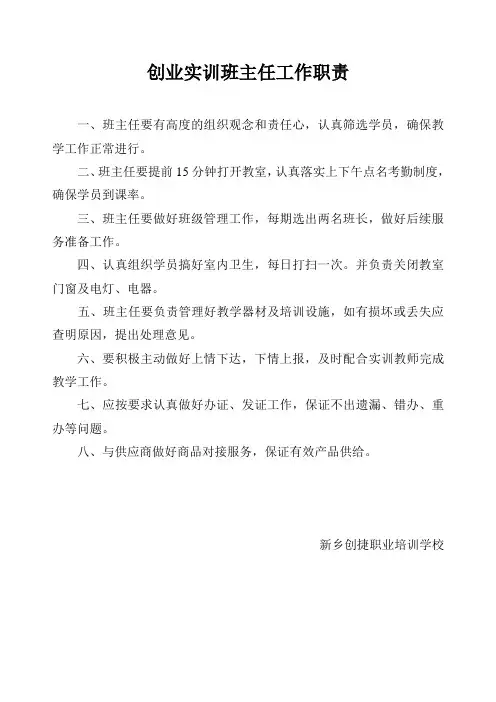 创业实训班主任工作职责

一、班主任要有高度的组织观念和责任心，认真筛选学员，确保教学工作正常进行。

二、班主任要提前 15 分钟打开教室，认真落实上下午点名考勤制度，确保学员到课率。

三、班主任要做好班级管理工作，每期选出两名班长，做好后续服务准备工作。

四、认真组织学员搞好室内卫生，每日打扫一次。并负责关闭教室门窗及电灯、电器。

五、班主任要负责管理好教学器材及培训设施，如有损坏或丢失应查明原因，提出处理意见。

六、要积极主动做好上情下达，下情上报，及时配合实训教师完成教学工作。

七、应按要求认真做好办证、发证工作，保证不出遗漏、错办、重办等问题。

八、与供应商做好商品对接服务，保证有效产品供给。

新乡创捷职业培训学校